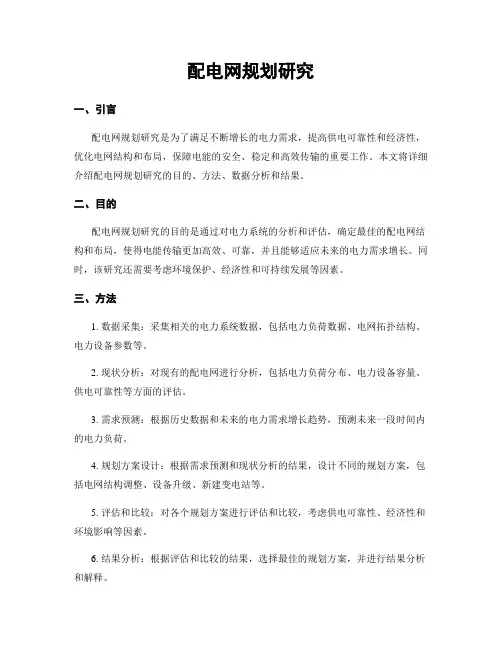 配电网规划研究

一、引言

配电网规划研究是为了满足不断增长的电力需求，提高供电可靠性和经济性，优化电网结构和布局，保障电能的安全、稳定和高效传输的重要工作。本文将详细介绍配电网规划研究的目的、方法、数据分析和结果。

二、目的

配电网规划研究的目的是通过对电力系统的分析和评估，确定最佳的配电网结构和布局，使得电能传输更加高效、可靠，并且能够适应未来的电力需求增长。同时，该研究还需要考虑环境保护、经济性和可持续发展等因素。

三、方法

1. 数据采集：采集相关的电力系统数据，包括电力负荷数据、电网拓扑结构、电力设备参数等。

2. 现状分析：对现有的配电网进行分析，包括电力负荷分布、电力设备容量、供电可靠性等方面的评估。

3. 需求预测：根据历史数据和未来的电力需求增长趋势，预测未来一段时间内的电力负荷。

4. 规划方案设计：根据需求预测和现状分析的结果，设计不同的规划方案，包括电网结构调整、设备升级、新建变电站等。

5. 评估和比较：对各个规划方案进行评估和比较，考虑供电可靠性、经济性和环境影响等因素。

6. 结果分析：根据评估和比较的结果，选择最佳的规划方案，并进行结果分析和解释。